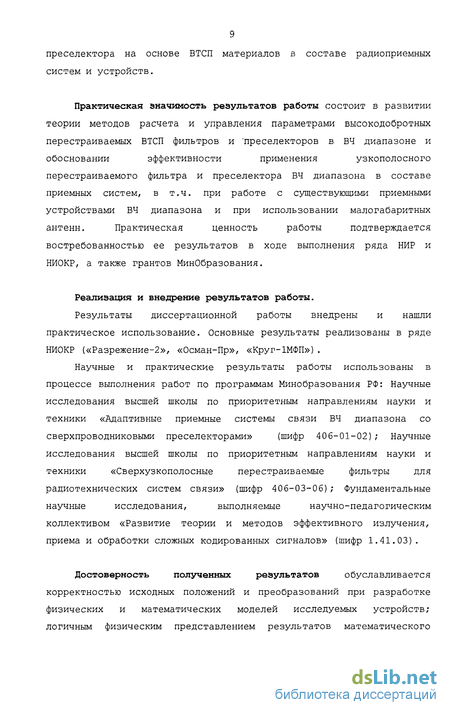 9

преселектора на основе ВТСП материалов в составе радиоприемных систем и устройств.

Практическая значимость результатов работы состоит в развитии теории методов расчета и управления параметрами высокодобротных перестраиваемых ВТСП фильтров и преселекторов в ВЧ диапазоне и обосновании эффективности применения узкополосного перестраиваемого фильтра и преселектора ВЧ диапазона в составе приемных систем, в т.ч. при работе с существующими приемными устройствами ВЧ диапазона и при использовании малогабаритных антенн. Практическая ценность работы подтверждается востребованностью ее результатов в ходе выполнения ряда НИР и НИОКР, а также грантов МинОбразования.

Реализация и внедрение результатов работы.

Результаты диссертационной работы внедрены и нашли практическое использование. Основные результаты реализованы в ряде НИОКР («Разрежение-2», «Осман-Пр», «Круг-1МФП»).

Научные и практические результаты работы использованы в процессе выполнения работ по программам Минобразования РФ: Научные исследования высшей школы по приоритетным направлениям науки и техники «Адаптивные приемные системы связи ВЧ диапазона со сверхпроводниковыми преселекторами» (шифр 406-01-02); Научные исследования высшей школы по приоритетным направлениям науки и техники «Сверхузкополосные перестраиваемые фильтры для радиотехнических систем связи» (шифр 406-03-06); Фундаментальные научные исследования, выполняемые научно-педагогическим коллективом «Развитие теории и методов эффективного излучения, приема и обработки сложных кодированных сигналов» (шифр 1.41.03).

Достоверность полученных результатов обуславливается корректностью исходных положений и преобразований при разработке физических и математических моделей исследуемых устройств; логичным физическим представлением результатов математического

dsLib.net
библиотека диссертаций